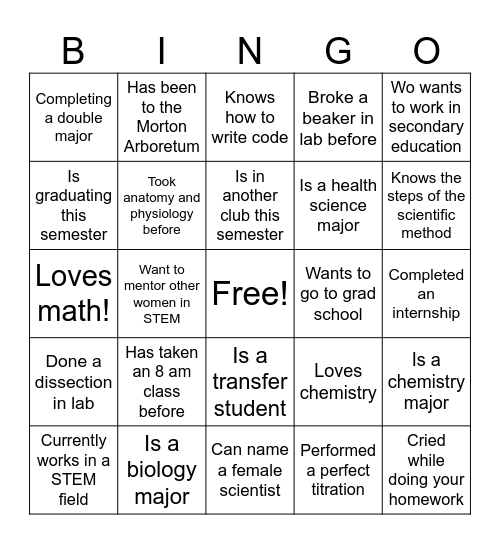 | B | I | N | G | O |
|---|---|---|---|---|
| Completing a double major | Has been to the Morton Arboretum | Knows how to write code | Broke a beaker in lab before | Wo wants to work in secondary education |
| Is graduating this semester | Took anatomy and physiology before | Is in another club this semester | Is a health science major | Knows the steps of the scientific method |
| Loves math! | Want to mentor other women in STEM | Free! | Wants to go to grad school | Completed an internship |
| Done a dissection in lab | Has taken an 8 am class before | Is a transfer student | Loves chemistry | Is a chemistry major |
| Currently works in a STEM field | Is a biology major | Can name a female scientist | Performed a perfect titration | Cried while doing your homework |